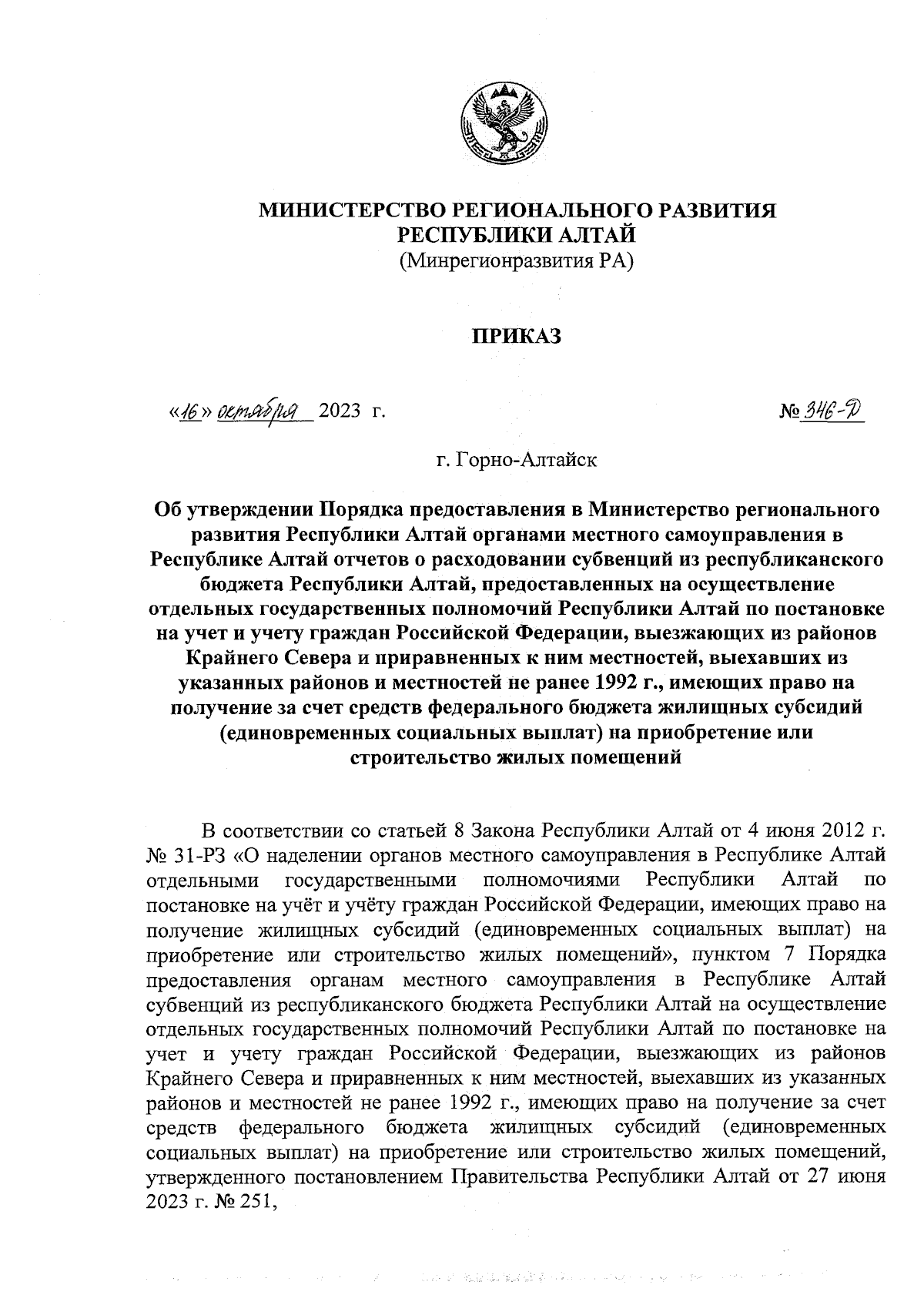 МИНИСТЕРСТВО РЕГИОНАЛЬНОГО РАЗВИТИЯ
РЕСПУБЛИКИ АЛТАЙ
(Минрегионразвития РА)

ПРИКАЗ

«16» октября 2023 г.

№ 346-Д

г. Горно-Алтайск

Об утверждении Порядка предоставления в Министерство регионального развития Республики Алтай органами местного самоуправления в Республике Алтай отчетов о расходовании субвенций из республиканского бюджета Республики Алтай, предоставленных на осуществление отдельных государственных полномочий Республики Алтай по постановке на учет и учету граждан Российской Федерации, выезжающих из районов Крайнего Севера и приравненных к ним местностей, выехавших из указанных районов и местностей не ранее 1992 г., имеющих право на получение за счет средств федерального бюджета жилищных субсидий (единовременных социальных выплат) на приобретение или строительство жилых помещений

В соответствии со статьей 8 Закона Республики Алтай от 4 июня 2012 г. № 31-РЗ «О наделении органов местного самоуправления в Республике Алтай отдельными государственными полномочиями Республики Алтай по постановке на учёт и учёту граждан Российской Федерации, имеющих право на получение жилищных субсидий (единовременных социальных выплат) на приобретение или строительство жилых помещений», пунктом 7 Порядка предоставления органам местного самоуправления в Республике Алтай субвенций из республиканского бюджета Республики Алтай на осуществление отдельных государственных полномочий Республики Алтай по постановке на учет и учету граждан Российской Федерации, выезжающих из районов Крайнего Севера и приравненных к ним местностей, выехавших из указанных районов и местностей не ранее 1992 г., имеющих право на получение за счет средств федерального бюджета жилищных субсидий (единовременных социальных выплат) на приобретение или строительство жилых помещений, утвержденного постановлением Правительства Республики Алтай от 27 июня 2023 г. № 251,